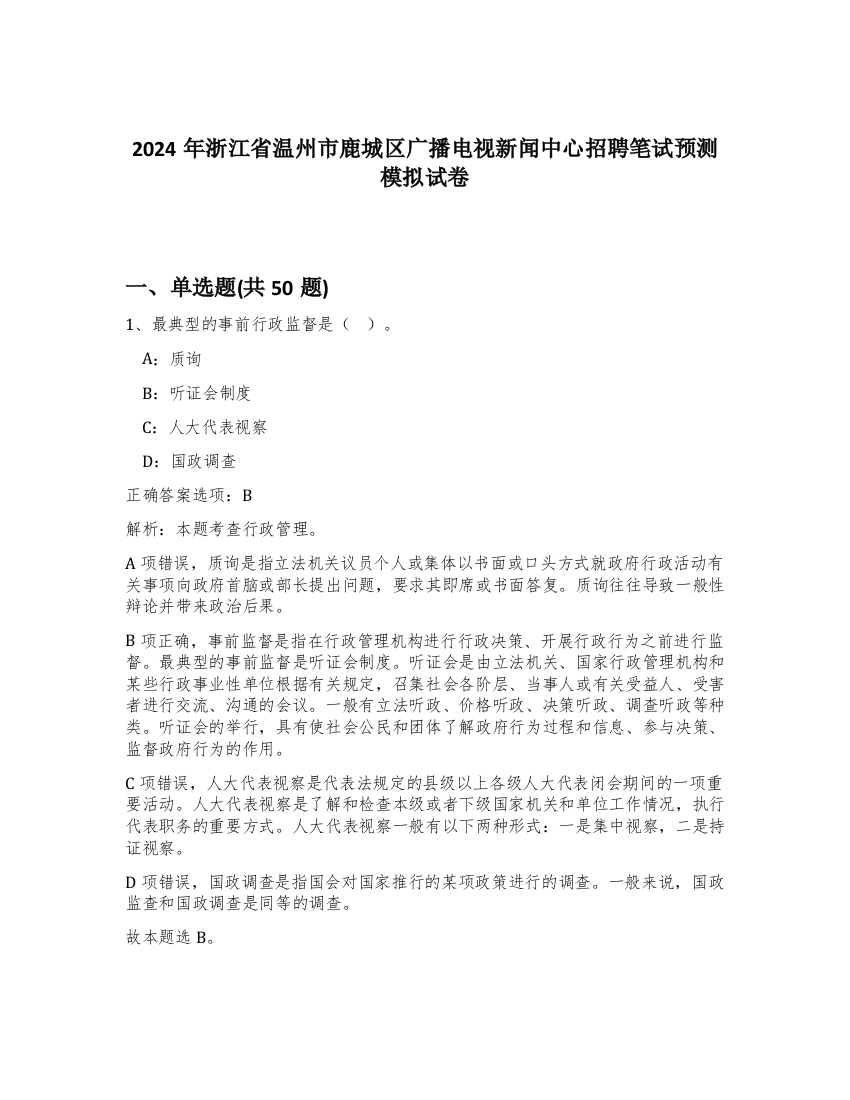 2024 年浙江省温州市鹿城区广播电视新闻中心招聘笔试预测模拟试卷

一、单选题(共 50 题)

1、最典型的事前行政监督是（ ）。

A：质询

B：听证会制度

C：人大代表视察

D：国政调查

正确答案选项：B

解析：本题考查行政管理。

A 项错误，质询是指立法机关议员个人或集体以书面或口头方式就政府行政活动有关事项向政府首脑或部长提出问题，要求其即席或书面答复。质询往往导致一般性辩论并带来政治后果。

B 项正确，事前监督是指在行政管理机构进行行政决策、开展行政行为之前进行监督。最典型的事前监督是听证会制度。听证会是由立法机关、国家行政管理机构和某些行政事业性单位根据有关规定，召集社会各阶层、当事人或有关受益人、受害者进行交流、沟通的会议。一般有立法听政、价格听政、决策听政、调查听政等种类。听证会的举行，具有使社会公民和团体了解政府行为过程和信息、参与决策、监督政府行为的作用。

C 项错误，人大代表视察是代表法规定的县级以上各级人大代表闭会期间的一项重要活动。人大代表视察是了解和检查本级或者下级国家机关和单位工作情况，执行代表职务的重要方式。人大代表视察一般有以下两种形式：一是集中视察，二是持证视察。

D 项错误，国政调查是指国会对国家推行的某项政策进行的调查。一般来说，国政监查和国政调查是同等的调查。

故本题选 B。